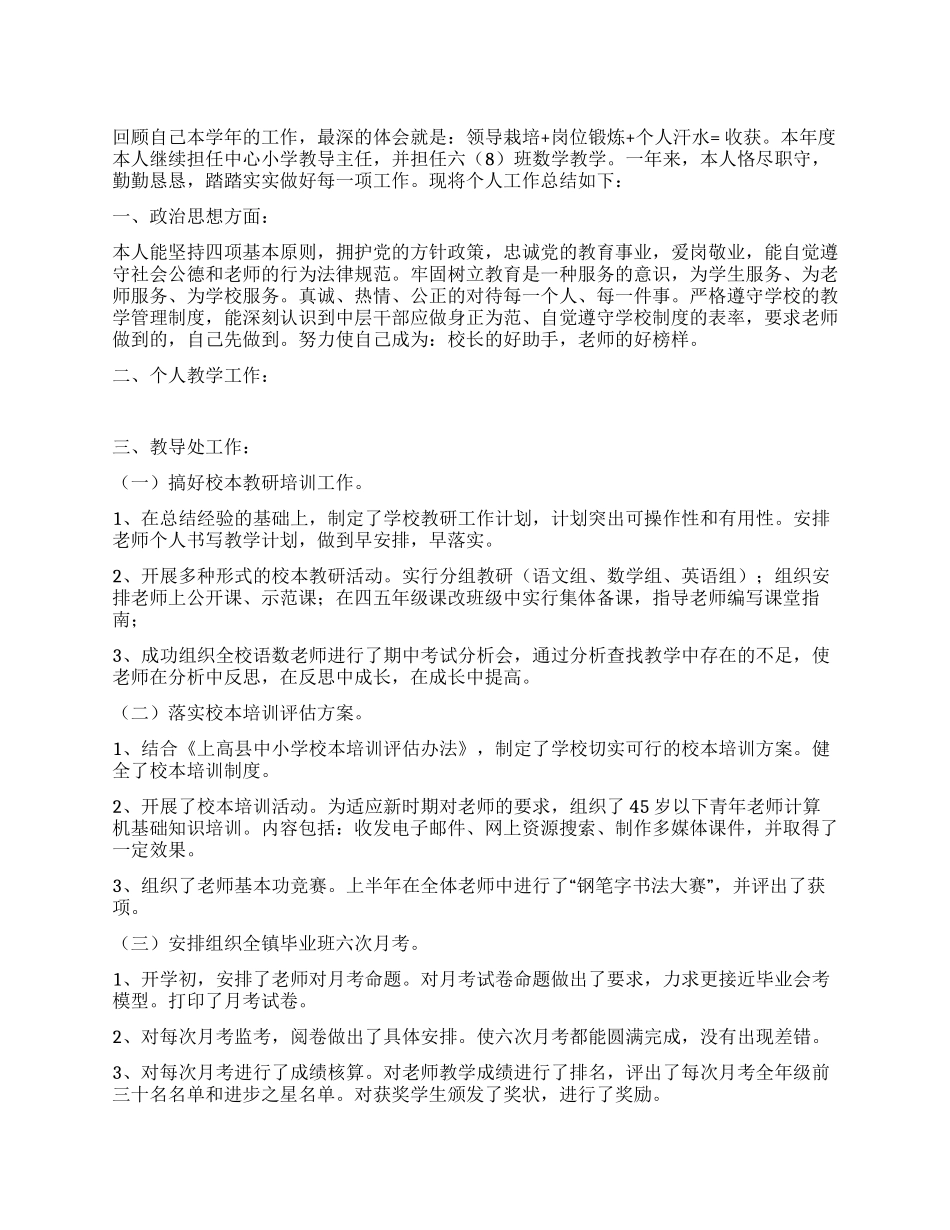 回顾自己本学年的工作，最深的体会就是：领导栽培+岗位锻炼+个人汗水=收获。本年度本人继续担任中心小学教导主任，并担任六（8）班数学教学。一年来，本人恪尽职守，勤勤恳恳，踏踏实实做好每一项工作。现将个人工作总结如下：

一、政治思想方面：

本人能坚持四项基本原则，拥护党的方针政策，忠诚党的教育事业，爱岗敬业，能自觉遵守社会公德和老师的行为法律规范。牢固树立教育是一种服务的意识，为学生服务、为老师服务、为学校服务。真诚、热情、公正的对待每一个人、每一件事。严格遵守学校的教学管理制度，能深刻认识到中层干部应做身正为范、自觉遵守学校制度的表率，要求老师做到的，自己先做到。努力使自己成为：校长的好助手，老师的好榜样。

二、个人教学工作：

三、教导处工作：

（一）搞好校本教研培训工作。

1、在总结经验的基础上，制定了学校教研工作计划，计划突出可操作性和有用性。安排老师个人书写教学计划，做到早安排，早落实。

2、开展多种形式的校本教研活动。实行分组教研（语文组、数学组、英语组）；组织安排老师上公开课、示范课；在四五年级课改班级中实行集体备课，指导老师编写课堂指南；

3、成功组织全校语数老师进行了期中考试分析会，通过分析查找教学中存在的不足，使老师在分析中反思，在反思中成长，在成长中提高。

（二）落实校本培训评估方案。

1、结合《上高县中小学校本培训评估办法》，制定了学校切实可行的校本培训方案。健全了校本培训制度。

2、开展了校本培训活动。为适应新时期对老师的要求，组织了45岁以下青年老师计算机基础知识培训。内容包括：收发电子邮件、网上资源搜索、制作多媒体课件，并取得了一定效果。

3、组织了老师基本功竞赛。上半年在全体老师中进行了“钢笔字书法大赛”，并评出了获项。

（三）安排组织全镇毕业班六次月考。

1、开学初，安排了老师对月考命题。对月考试卷命题做出了要求，力求更接近毕业会考模型。打印了月考试卷。

2、对每次月考监考，阅卷做出了具体安排。使六次月考都能圆满完成，没有出现差错。

3、对每次月考进行了成绩核算。对老师教学成绩进行了排名，评出了每次月考全年级前三十名名单和进步之星名单。对获奖学生颁发了奖状，进行了奖励。